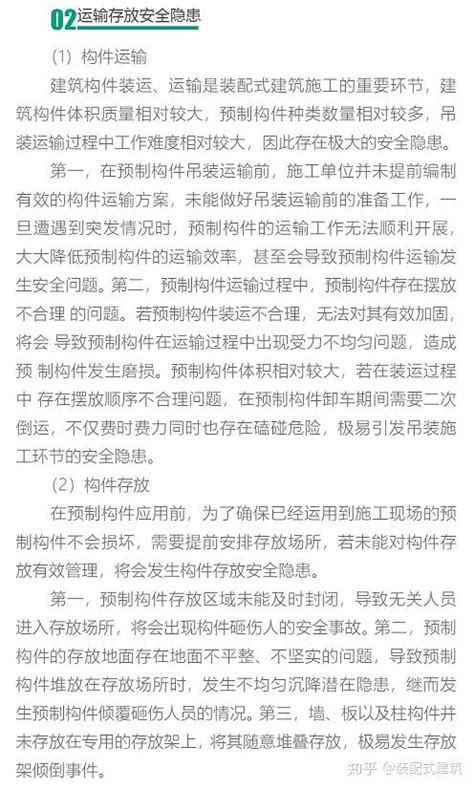 02 运输存放安全隐患

（1）构件运输

建筑构件装运、运输是装配式建筑施工的重要环节，建筑构件体积质量相对较大，预制构件种类数量相对较多，吊装运输过程中工作难度相对较大，因此存在极大的安全隐患。

第一，在预制构件吊装运输前，施工单位并未提前编制有效的构件运输方案，未能做好吊装运输前的准备工作，一旦遭遇到突发情况时，预制构件的运输工作无法顺利开展，大大降低预制构件的运输效率，甚至会导致预制构件运输发生安全问题。第二，预制构件运输过程中，预制构件存在摆放不合理 的问题。若预制构件装运不合理，无法对其有效加固，将会 导致预制构件在运输过程中出现受力不均匀问题，造成预 制构件发生磨损。预制构件体积相对较大，若在装运过程中 存在摆放顺序不合理问题，在预制构件卸车期间需要二次倒运，不仅费时费力同时也存在磕碰危险，极易引发吊装施工环节的安全隐患。

（2）构件存放

在预制构件应用前，为了确保已经运用到施工现场的预制构件不会损坏，需要提前安排存放场所，若未能对构件存放有效管理，将会发生构件存放安全隐患。

第一，预制构件存放区域未能及时封闭，导致无关人员进入存放场所，将会出现构件砸伤人的安全事故。第二，预制构件的存放地面存在地面不平整、不坚实的问题，导致预制构件堆放在存放场所时，发生不均匀沉降潜在隐患，继而发生预制构件倾覆砸伤人员的情况。第三，墙、板以及柱构件并未存放在专用的存放架上，将其随意堆叠存放，极易发生存放架倾倒事件。

知乎 @装配式建筑